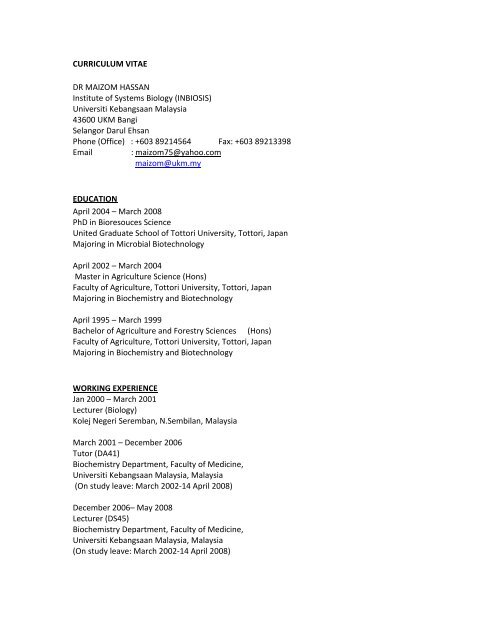 CURRICULUM VITAE

DR MAIZOM HASSAN
Institute of Systems Biology (INBIOSIS)
Universiti Kebangsaan Malaysia
43600 UKM Bangi
Selangor Darul Ehsan
Phone (Office) : +603 89214564 Fax: +603 89213398
Email : maizom75@yahoo.com
maizom@ukm.my

EDUCATION
April 2004 – March 2008
PhD in Bioresouces Science
United Graduate School of Tottori University, Tottori, Japan
Majoring in Microbial Biotechnology

April 2002 – March 2004
Master in Agriculture Science (Hons)
Faculty of Agriculture, Tottori University, Tottori, Japan
Majoring in Biochemistry and Biotechnology

April 1995 – March 1999
Bachelor of Agriculture and Forestry Sciences (Hons)
Faculty of Agriculture, Tottori University, Tottori, Japan
Majoring in Biochemistry and Biotechnology

WORKING EXPERIENCE
Jan 2000 – March 2001
Lecturer (Biology)
Kolej Negeri Seremban, N.Sembilan, Malaysia

March 2001 – December 2006
Tutor (DA41)
Biochemistry Department, Faculty of Medicine,
Universiti Kebangsaan Malaysia, Malaysia
(On study leave: March 2002-14 April 2008)

December 2006– May 2008
Lecturer (DS45)
Biochemistry Department, Faculty of Medicine,
Universiti Kebangsaan Malaysia, Malaysia
(On study leave: March 2002-14 April 2008)